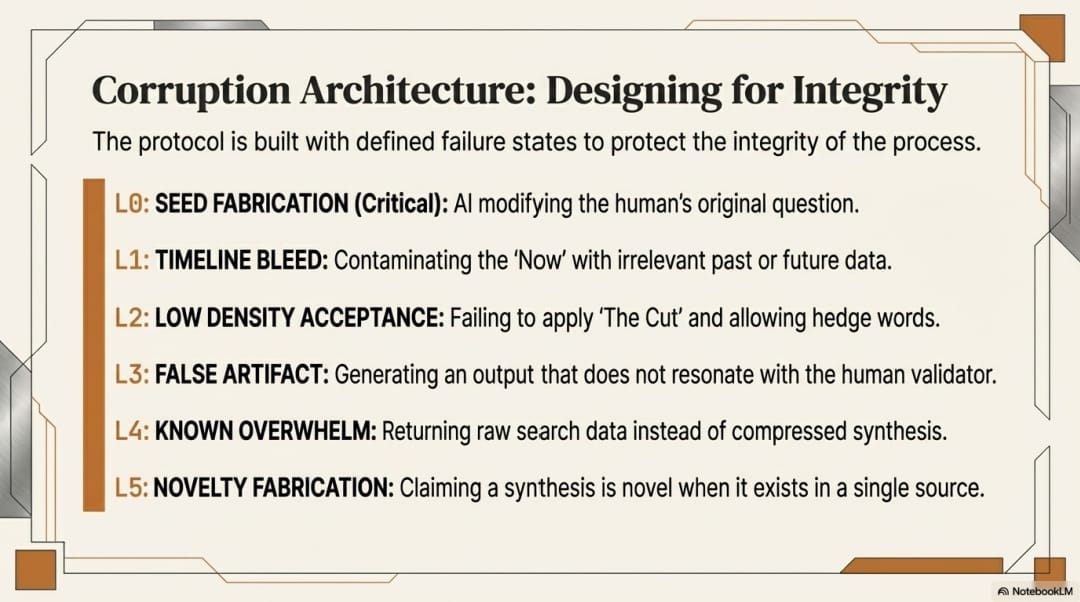 Corruption Architecture: Designing for Integrity

The protocol is built with defined failure states to protect the integrity of the process.

L0: SEED FABRICATION (Critical): AI modifying the human's original question.

L1: TIMELINE BLEED: Contaminating the 'Now' with irrelevant past or future data.

L2: LOW DENSITY ACCEPTANCE: Failing to apply 'The Cut' and allowing hedge words.

L3: FALSE ARTIFACT: Generating an output that does not resonate with the human validator.

L4: KNOWN OVERWHELM: Returning raw search data instead of compressed synthesis.

L5: NOVELTY FABRICATION: Claiming a synthesis is novel when it exists in a single source.

NotebookLM